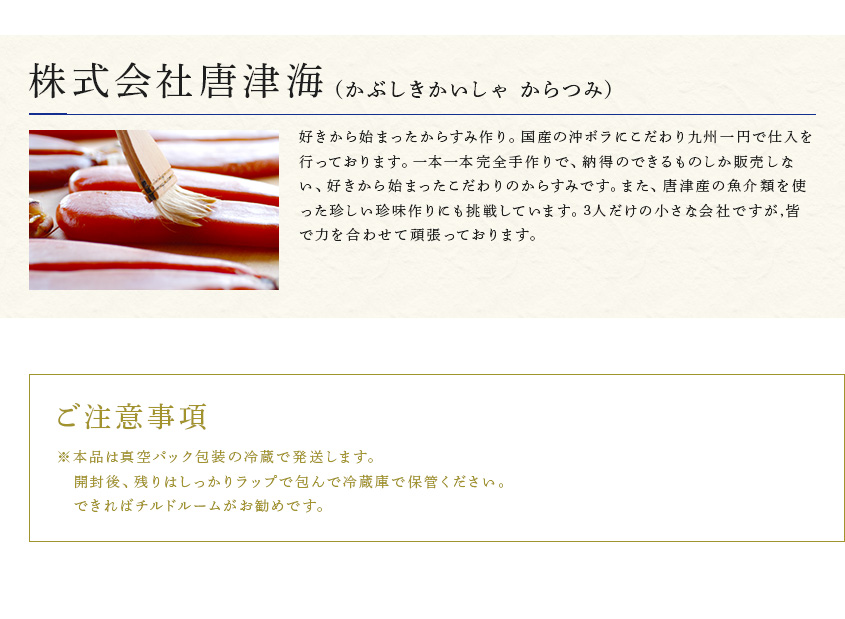 株式会社唐津海（かぶしきかいしゃ からつみ）

好きから始まったからすみ作り。国産の沖ボラにこだわり九州一円で仕入を行っております。一本一本完全手作りで、納得のできるものしか販売しない、好きから始まったこだわりのからすみです。また、唐津産の魚介類を使った珍しい珍味作りにも挑戦しています。3人だけの小さな会社ですが,皆で力を合わせて頑張っております。

ご注意事項

※本品は真空パック包装の冷蔵で発送します。
開封後、残りはしっかりラップで包んで冷蔵庫で保管ください。
できればチルドルームがお勧めです。